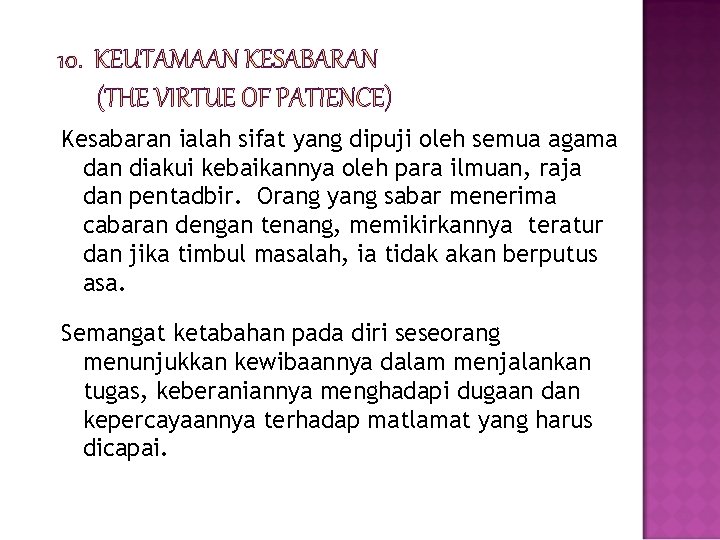 10. KEUTAMAAN KESABARAN
(THE VIRTUE OF PATIENCE)

Kesabaran ialah sifat yang dipuji oleh semua agama dan diakui kebaikannya oleh para ilmuan, raja dan pentadbir. Orang yang sabar menerima cabaran dengan tenang, memikirkannya teratur dan jika timbul masalah, ia tidak akan berputus asa.

Semangat ketabahan pada diri seseorang menunjukkan kewibaannya dalam menjalankan tugas, keberaniannya menghadapi dugaan dan kepercayaannya terhadap matlamat yang harus dicapai.